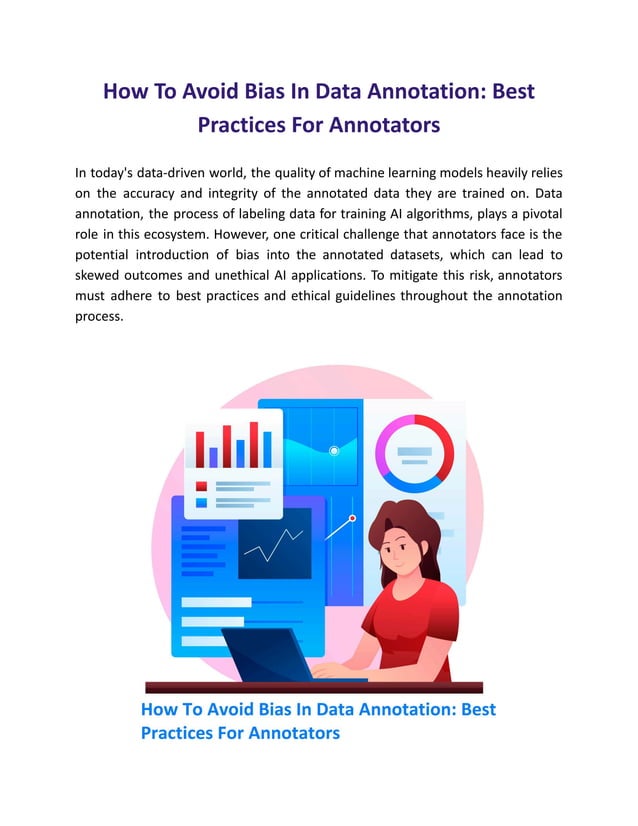 How To Avoid Bias In Data Annotation: Best Practices For Annotators

In today's data-driven world, the quality of machine learning models heavily relies on the accuracy and integrity of the annotated data they are trained on. Data annotation, the process of labeling data for training AI algorithms, plays a pivotal role in this ecosystem. However, one critical challenge that annotators face is the potential introduction of bias into the annotated datasets, which can lead to skewed outcomes and unethical AI applications. To mitigate this risk, annotators must adhere to best practices and ethical guidelines throughout the annotation process.

How To Avoid Bias In Data Annotation: Best Practices For Annotators